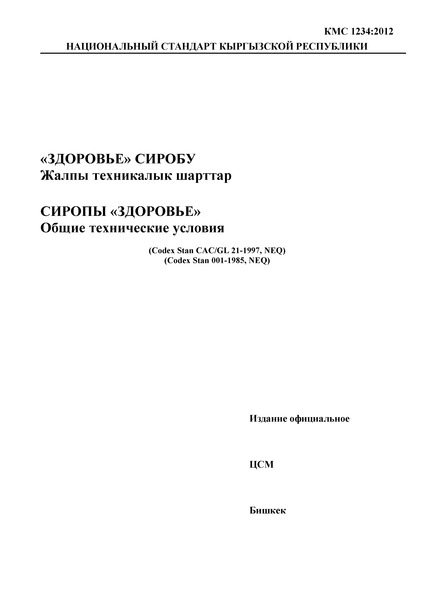 КМС 1234:2012
НАЦИОНАЛЬНЫЙ СТАНДАРТ КЫРГЫЗСКОЙ РЕСПУБЛИКИ

«ЗДОРОВЬЕ» СИРОБУ
Жалпы техникалык шарттар

СИРОПЫ «ЗДОРОВЬЕ»
Общие технические условия

(Codex Stan CAC/GL 21-1997, NEQ)
(Codex Stan 001-1985, NEQ)

Издание официальное

ЦСМ

Бишкек